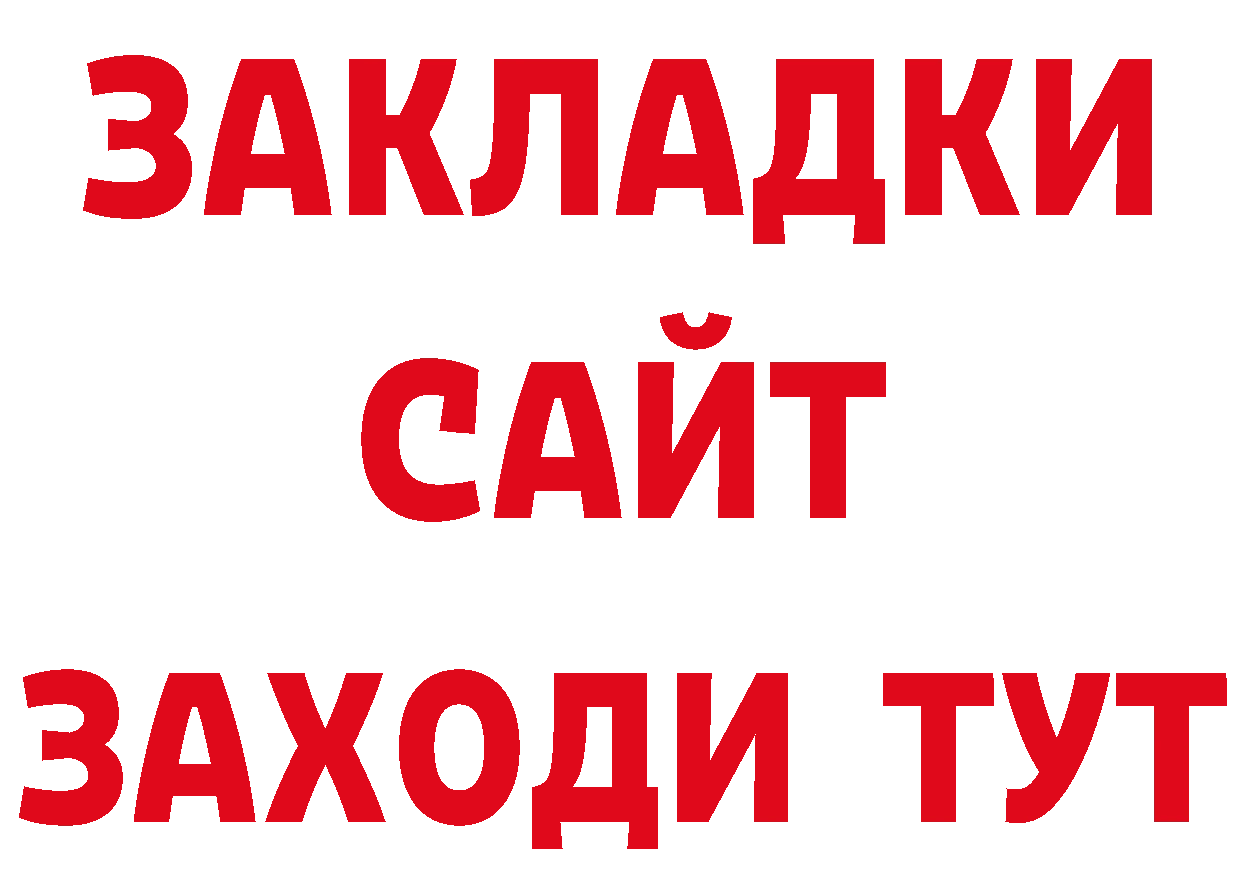 ЗАКЛАДКИ
САЙТ
ЗАХОДИ ТУТ